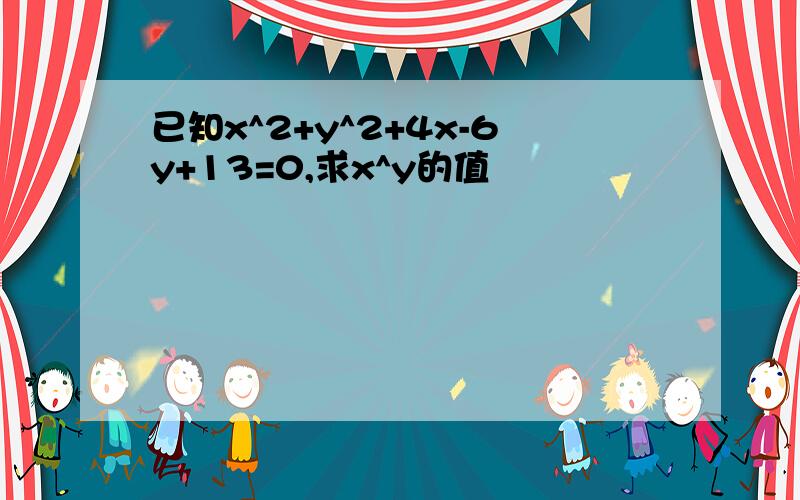 已知x^2+y^2+4x-6y+13=0,求x^y的值